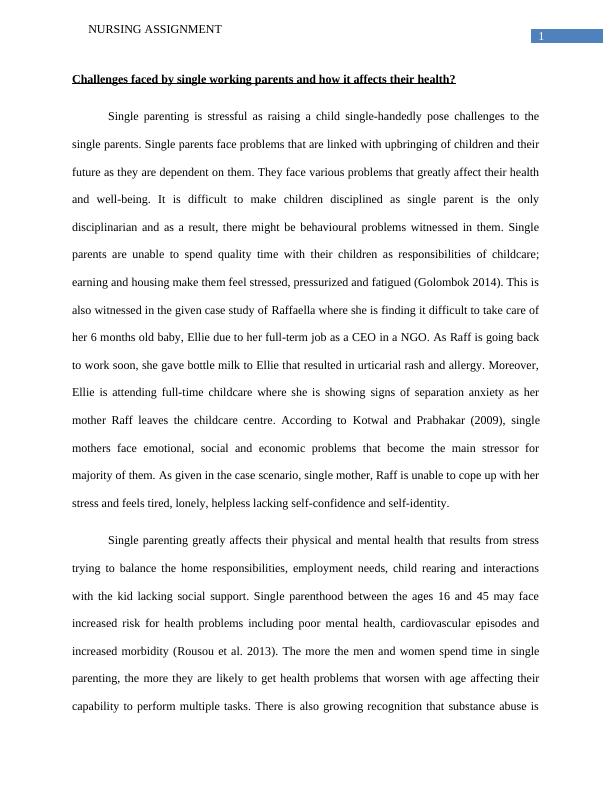 NURSING ASSIGNMENT

1

Challenges faced by single working parents and how it affects their health?

Single parenting is stressful as raising a child single-handedly pose challenges to the single parents. Single parents face problems that are linked with upbringing of children and their future as they are dependent on them. They face various problems that greatly affect their health and well-being. It is difficult to make children disciplined as single parent is the only disciplinarian and as a result, there might be behavioural problems witnessed in them. Single parents are unable to spend quality time with their children as responsibilities of childcare; earning and housing make them feel stressed, pressurized and fatigued (Golombok 2014). This is also witnessed in the given case study of Raffaella where she is finding it difficult to take care of her 6 months old baby, Ellie due to her full-term job as a CEO in a NGO. As Raff is going back to work soon, she gave bottle milk to Ellie that resulted in urticarial rash and allergy. Moreover, Ellie is attending full-time childcare where she is showing signs of separation anxiety as her mother Raff leaves the childcare centre. According to Kotwal and Prabhakar (2009), single mothers face emotional, social and economic problems that become the main stressor for majority of them. As given in the case scenario, single mother, Raff is unable to cope up with her stress and feels tired, lonely, helpless lacking self-confidence and self-identity.

Single parenting greatly affects their physical and mental health that results from stress trying to balance the home responsibilities, employment needs, child rearing and interactions with the kid lacking social support. Single parenthood between the ages 16 and 45 may face increased risk for health problems including poor mental health, cardiovascular episodes and increased morbidity (Rousou et al. 2013). The more the men and women spend time in single parenting, the more they are likely to get health problems that worsen with age affecting their capability to perform multiple tasks. There is also growing recognition that substance abuse is